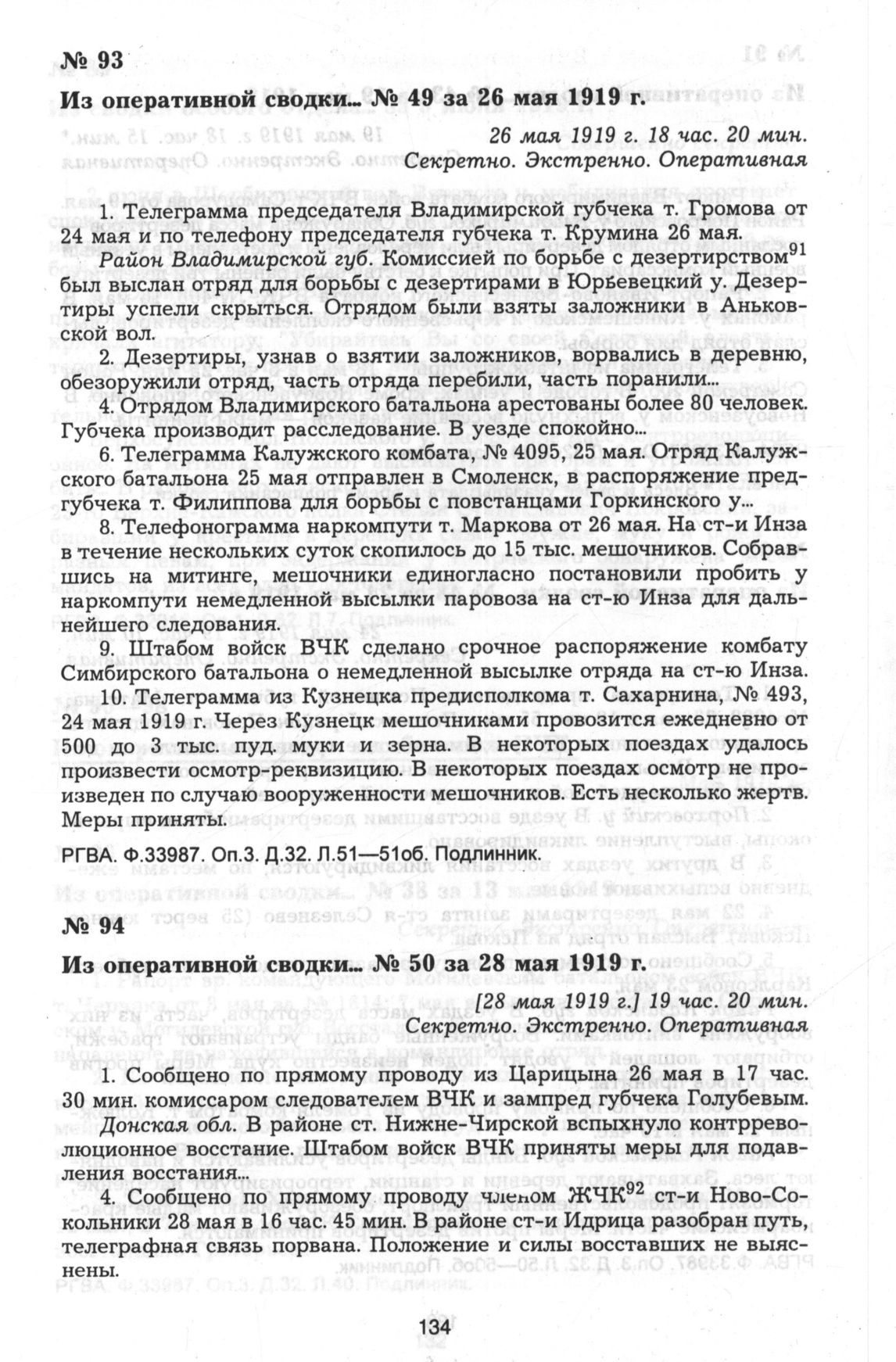 № 93

Из оперативной сводки... № 49 за 26 мая 1919 г.

26 мая 1919 г. 18 час. 20 мин.
Секретно. Экстренно. Оперативная

1. Телеграмма председателя Владимирской губчека т. Громова от 24 мая и по телефону председателя губчека т. Крумина 26 мая.

Район Владимирской губ. Комиссией по борьбе с дезертирством$^{91}$ был выслан отряд для борьбы с дезертирами в Юрьевецкий у. Дезертиры успели скрыться. Отрядом были взяты заложники в Аньковской вол.

2. Дезертиры, узнав о взятии заложников, ворвались в деревню, обезоружили отряд, часть отряда перебили, часть поранили...

4. Отрядом Владимирского батальона арестованы более 80 человек. Губчека производит расследование. В уезде спокойно...

6. Телеграмма Калужского комбата, № 4095, 25 мая. Отряд Калужского батальона 25 мая отправлен в Смоленск, в распоряжение предгубчека т. Филиппова для борьбы с повстанцами Горкинского у...

8. Телефонограмма наркомпути т. Маркова от 26 мая. На ст-и Инза в течение нескольких суток скопилось до 15 тыс. мешочников. Собравшись на митинге, мешочники единогласно постановили пробить у наркомпути немедленной высылки паровоза на ст-ю Инза для дальнейшего следования.

9. Штабом войск ВЧК сделано срочное распоряжение комбату Симбирского батальона о немедленной высылке отряда на ст-ю Инза.

10. Телеграмма из Кузнецка предисполкома т. Сахарнина, № 493, 24 мая 1919 г. Через Кузнецк мешочниками провозится ежедневно от 500 до 3 тыс. пуд. муки и зерна. В некоторых поездах удалось произвести осмотр-реквизицию. В некоторых поездах осмотр не произведен по случаю вооруженности мешочников. Есть несколько жертв. Меры приняты.

РГВА. Ф.33987. Оп.3. Д.32. Л.51—51об. Подлинник.

№ 94

Из оперативной сводки... № 50 за 28 мая 1919 г.

[28 мая 1919 г.] 19 час. 20 мин.
Секретно. Экстренно. Оперативная

1. Сообщено по прямому проводу из Царицына 26 мая в 17 час. 30 мин. комиссаром следователем ВЧК и зампред губчека Голубевым.

Донская обл. В районе ст. Нижне-Чирской вспыхнуло контрреволюционное восстание. Штабом войск ВЧК приняты меры для подавления восстания...

4. Сообщено по прямому проводу членом ЖЧК$^{92}$ ст-и Ново-Сокольники 28 мая в 16 час. 45 мин. В районе ст-и Идрица разобран путь, телеграфная связь порвана. Положение и силы восставших не выяснены.

134